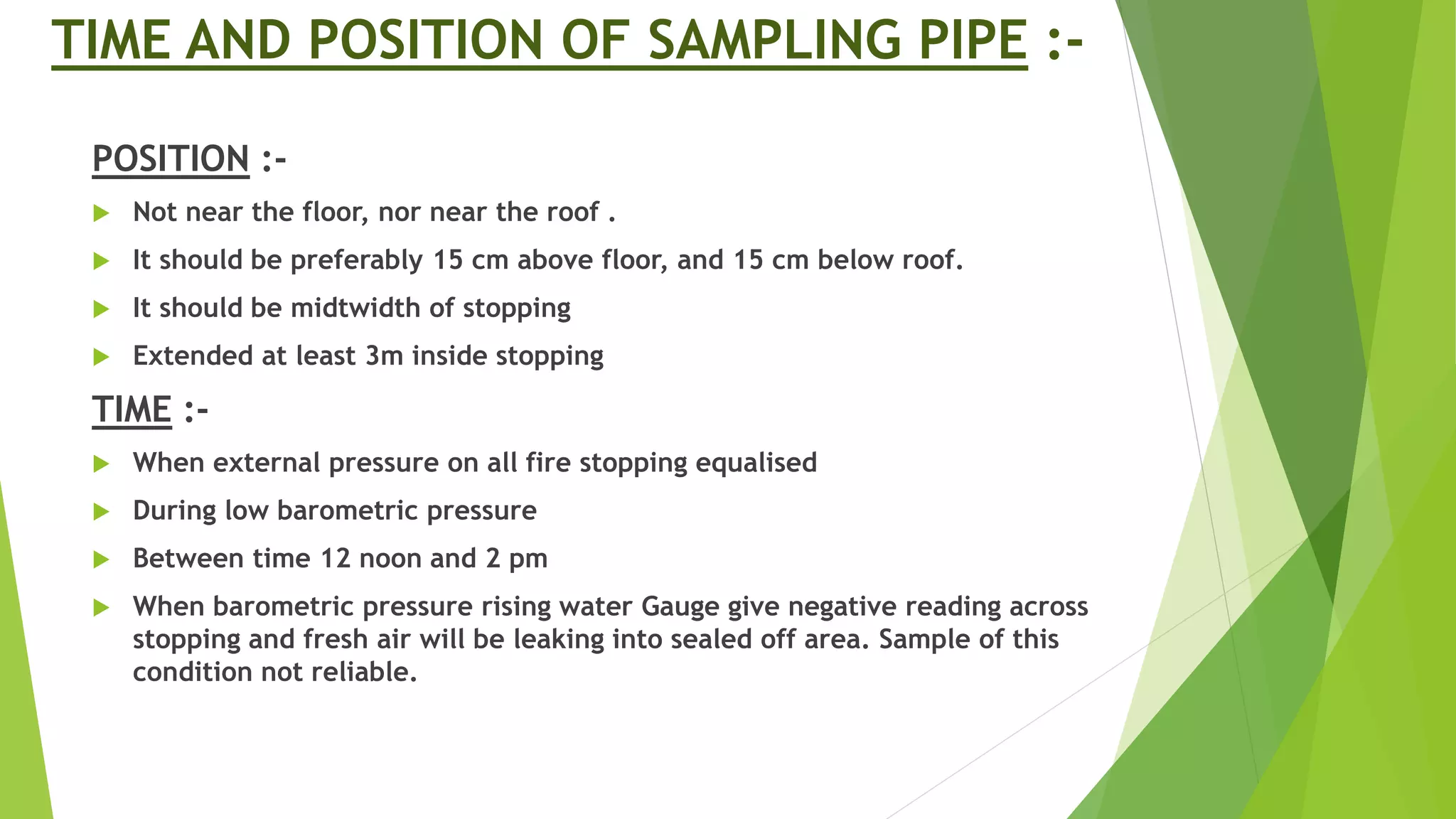 TIME AND POSITION OF SAMPLING PIPE :-

POSITION :-

Not near the floor, nor near the roof .

It should be preferably 15 cm above floor, and 15 cm below roof.

It should be midtwidth of stopping

Extended at least 3m inside stopping

TIME :-

When external pressure on all fire stopping equalised

During low barometric pressure

Between time 12 noon and 2 pm

When barometric pressure rising water Gauge give negative reading across stopping and fresh air will be leaking into sealed off area. Sample of this condition not reliable.